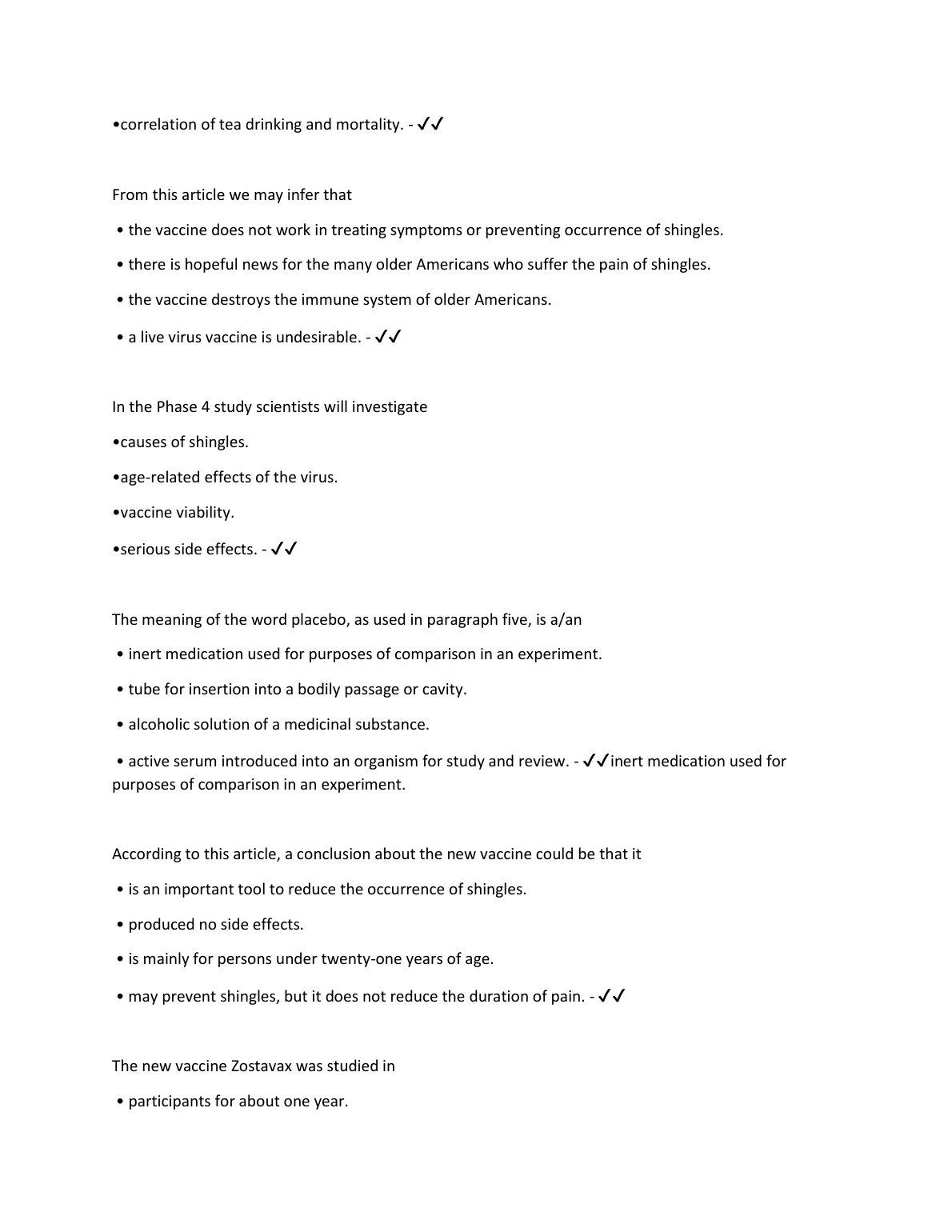 •correlation of tea drinking and mortality. - ✓✓

From this article we may infer that

• the vaccine does not work in treating symptoms or preventing occurrence of shingles.

• there is hopeful news for the many older Americans who suffer the pain of shingles.

• the vaccine destroys the immune system of older Americans.

• a live virus vaccine is undesirable. - ✓✓

In the Phase 4 study scientists will investigate

•causes of shingles.

•age-related effects of the virus.

•vaccine viability.

•serious side effects. - ✓✓

The meaning of the word placebo, as used in paragraph five, is a/an

• inert medication used for purposes of comparison in an experiment.

• tube for insertion into a bodily passage or cavity.

• alcoholic solution of a medicinal substance.

• active serum introduced into an organism for study and review. - ✓✓inert medication used for purposes of comparison in an experiment.

According to this article, a conclusion about the new vaccine could be that it

• is an important tool to reduce the occurrence of shingles.

• produced no side effects.

• is mainly for persons under twenty-one years of age.

• may prevent shingles, but it does not reduce the duration of pain. - ✓✓

The new vaccine Zostavax was studied in

• participants for about one year.